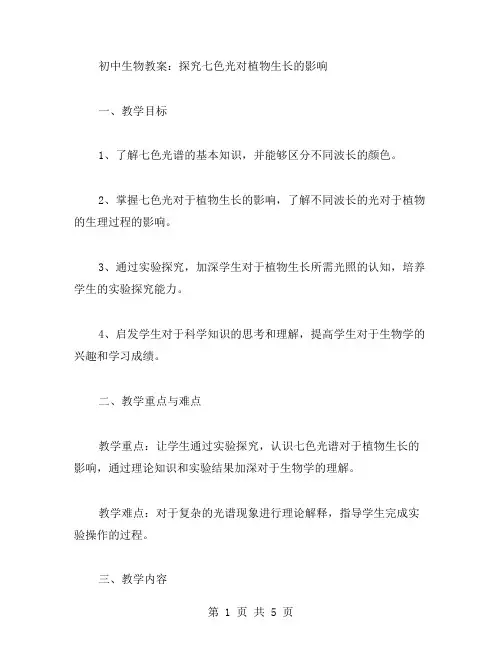 初中生物教案：探究七色光对植物生长的影响

一、教学目标

1、了解七色光谱的基本知识，并能够区分不同波长的颜色。

2、掌握七色光对于植物生长的影响，了解不同波长的光对于植物的生理过程的影响。

3、通过实验探究，加深学生对于植物生长所需光照的认知，培养学生的实验探究能力。

4、启发学生对于科学知识的思考和理解，提高学生对于生物学的兴趣和学习成绩。

二、教学重点与难点

教学重点：让学生通过实验探究，认识七色光谱对于植物生长的影响，通过理论知识和实验结果加深对于生物学的理解。

教学难点：对于复杂的光谱现象进行理论解释，指导学生完成实验操作的过程。

三、教学内容

第 1 页 共 5 页